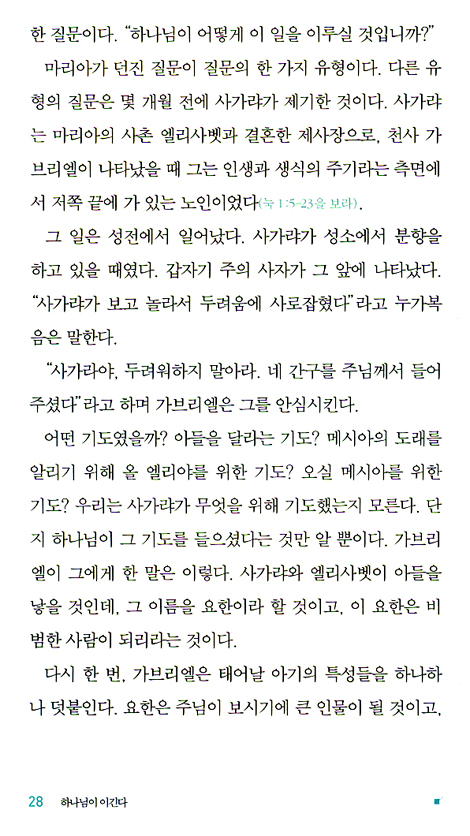 한 질문이다. "하나님이 어떻게 이 일을 이루실 것입니까?"

마리아가 던진 질문이 질문의 한 가지 유형이다. 다른 유형의 질문은 몇 개월 전에 사가랴가 제기한 것이다. 사가랴는 마리아의 사촌 엘리사벳과 결혼한 제사장으로, 천사 가브리엘이 나타났을 때 그는 인생과 생식의 주기라는 측면에서 저쪽 끝에 가 있는 노인이었다(눅 1:5-23을 보라).

그 일은 성전에서 일어났다. 사가랴가 성소에서 분향을 하고 있을 때였다. 갑자기 주의 사자가 그 앞에 나타났다. "사가랴가 보고 놀라서 두려움에 사로잡혔다"라고 누가복음은 말한다.

"사가랴야, 두려워하지 말아라. 네 간구를 주님께서 들어주셨다"라고 하며 가브리엘은 그를 안심시킨다.

어떤 기도였을까? 아들을 달라는 기도? 메시아의 도래를 알리기 위해 올 엘리야를 위한 기도? 오실 메시아를 위한 기도? 우리는 사가랴가 무엇을 위해 기도했는지 모른다. 단지 하나님이 그 기도를 들으셨다는 것만 알 뿐이다. 가브리엘이 그에게 한 말은 이렇다. 사가랴와 엘리사벳이 아들을 낳을 것인데, 그 이름을 요한이라 할 것이고, 이 요한은 비범한 사람이 되리라는 것이다.

다시 한 번, 가브리엘은 태어날 아기의 특성들을 하나하나 덧붙인다. 요한은 주님이 보시기에 큰 인물이 될 것이고,

28 하나님이 이긴다